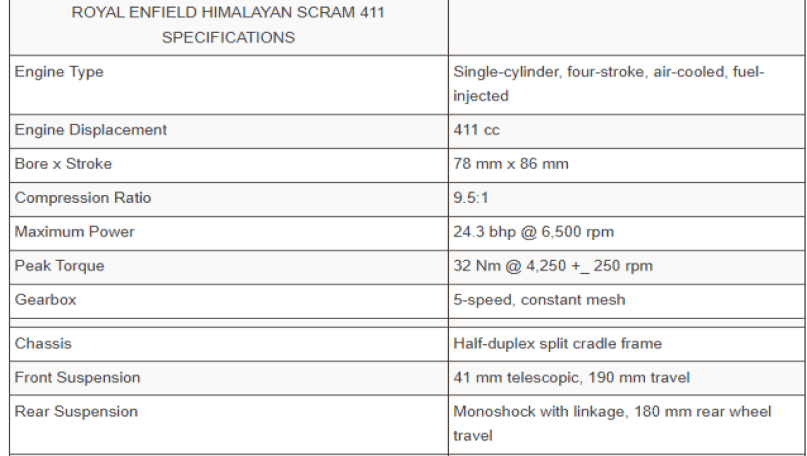 | ROYAL ENFIELD HIMALAYAN SCRAM 411 SPECIFICATIONS | |
|---|---|
| Engine Type | Single-cylinder, four-stroke, air-cooled, fuel-injected |
| Engine Displacement | 411 cc |
| Bore x Stroke | 78 mm x 86 mm |
| Compression Ratio | 9.5:1 |
| Maximum Power | 24.3 bhp @ 6,500 rpm |
| Peak Torque | 32 Nm @ 4,250 +_ 250 rpm |
| Gearbox | 5-speed, constant mesh |
| | |
| Chassis | Half-duplex split cradle frame |
| Front Suspension | 41 mm telescopic, 190 mm travel |
| Rear Suspension | Monoshock with linkage, 180 mm rear wheel travel |